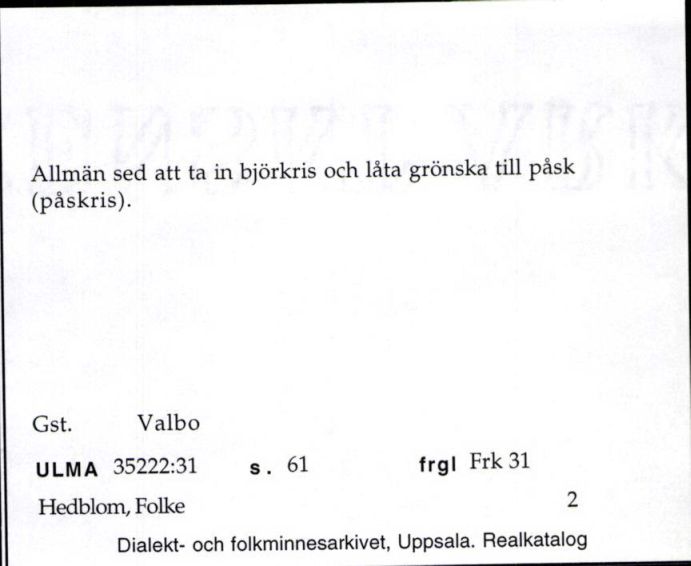 Allmän sed att ta in björkris och låta grönska till påsk (påskris).

Gst. Valbo

ULMA 35222:31 s. 61 frgl Frk 31

Hedblom, Folke 2

Dialekt- och folkminnesarkivet, Uppsala. Realkatalog